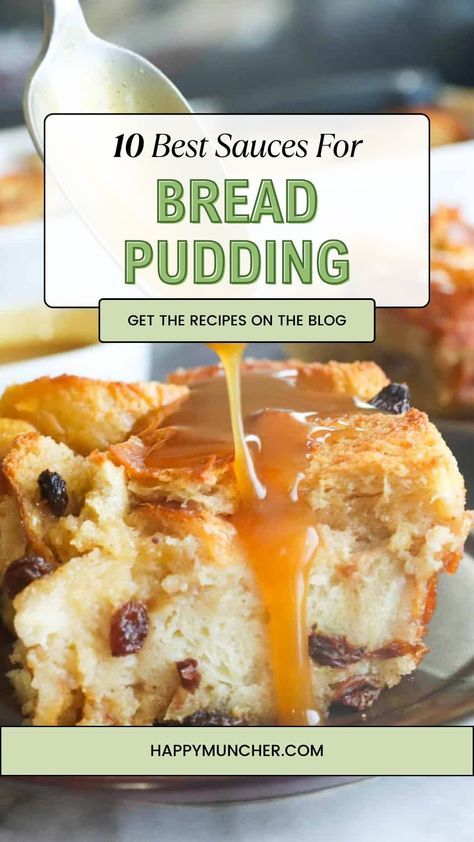 10 Best Sauces For
BREAD PUDDING

GET THE RECIPES ON THE BLOG

HAPPYMUNCHER.COM